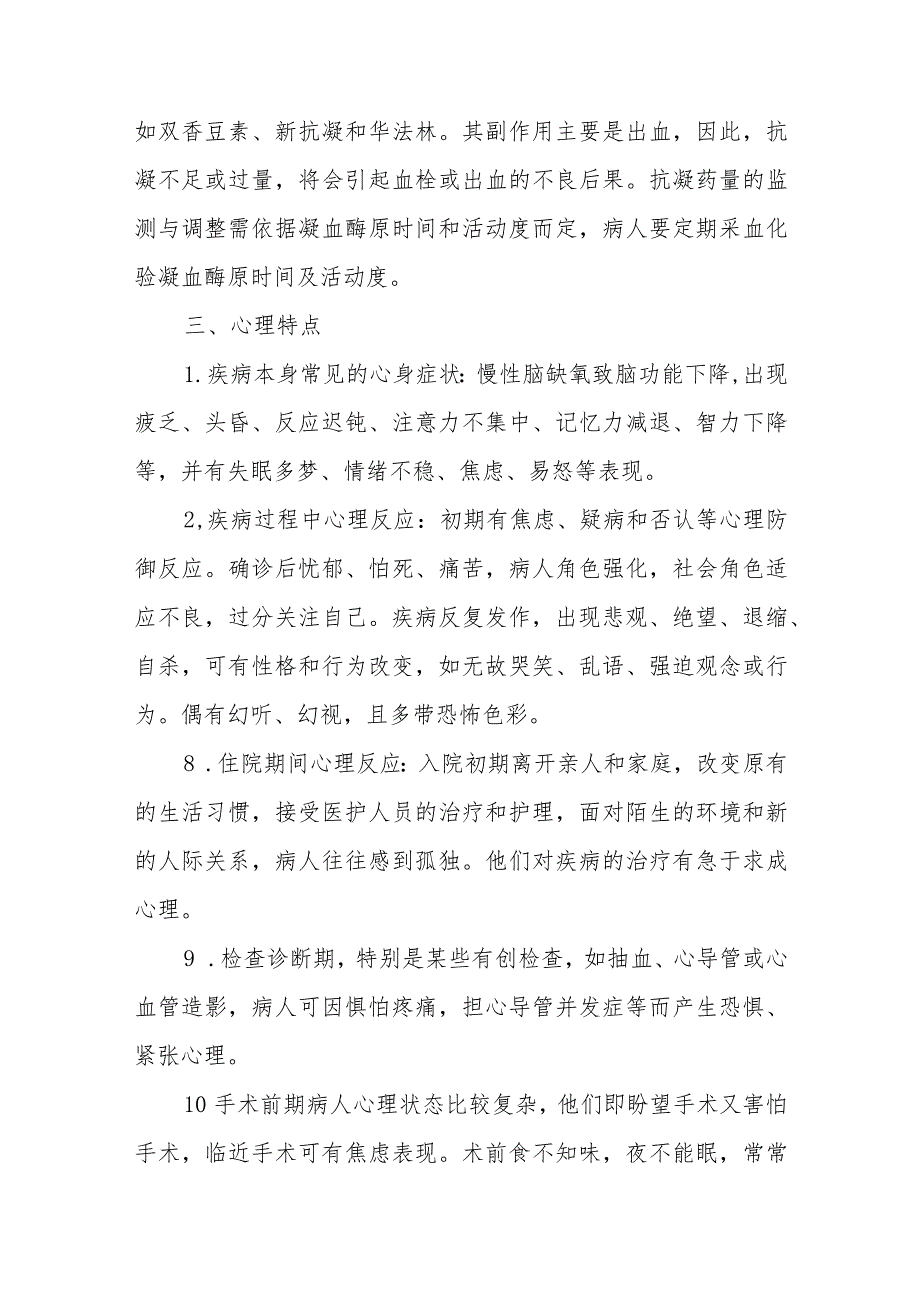 如双香豆素、新抗凝和华法林。其副作用主要是出血，因此，抗凝不足或过量，将会引起血栓或出血的不良后果。抗凝药量的监测与调整需依据凝血酶原时间和活动度而定，病人要定期采血化验凝血酶原时间及活动度。

三、心理特点

1.疾病本身常见的心身症状：慢性脑缺氧致脑功能下降，出现疲乏、头昏、反应迟钝、注意力不集中、记忆力减退、智力下降等，并有失眠多梦、情绪不稳、焦虑、易怒等表现。

2,疾病过程中心理反应：初期有焦虑、疑病和否认等心理防御反应。确诊后忧郁、怕死、痛苦，病人角色强化，社会角色适应不良，过分关注自己。疾病反复发作，出现悲观、绝望、退缩、自杀，可有性格和行为改变，如无故哭笑、乱语、强迫观念或行为。偶有幻听、幻视，且多带恐怖色彩。

8 .住院期间心理反应：入院初期离开亲人和家庭，改变原有的生活习惯，接受医护人员的治疗和护理，面对陌生的环境和新的人际关系，病人往往感到孤独。他们对疾病的治疗有急于求成心理。

9 .检查诊断期，特别是某些有创检查，如抽血、心导管或心血管造影，病人可因惧怕疼痛，担心导管并发症等而产生恐惧、紧张心理。

10手术前期病人心理状态比较复杂，他们即盼望手术又害怕手术，临近手术可有焦虑表现。术前食不知味，夜不能眠，常常